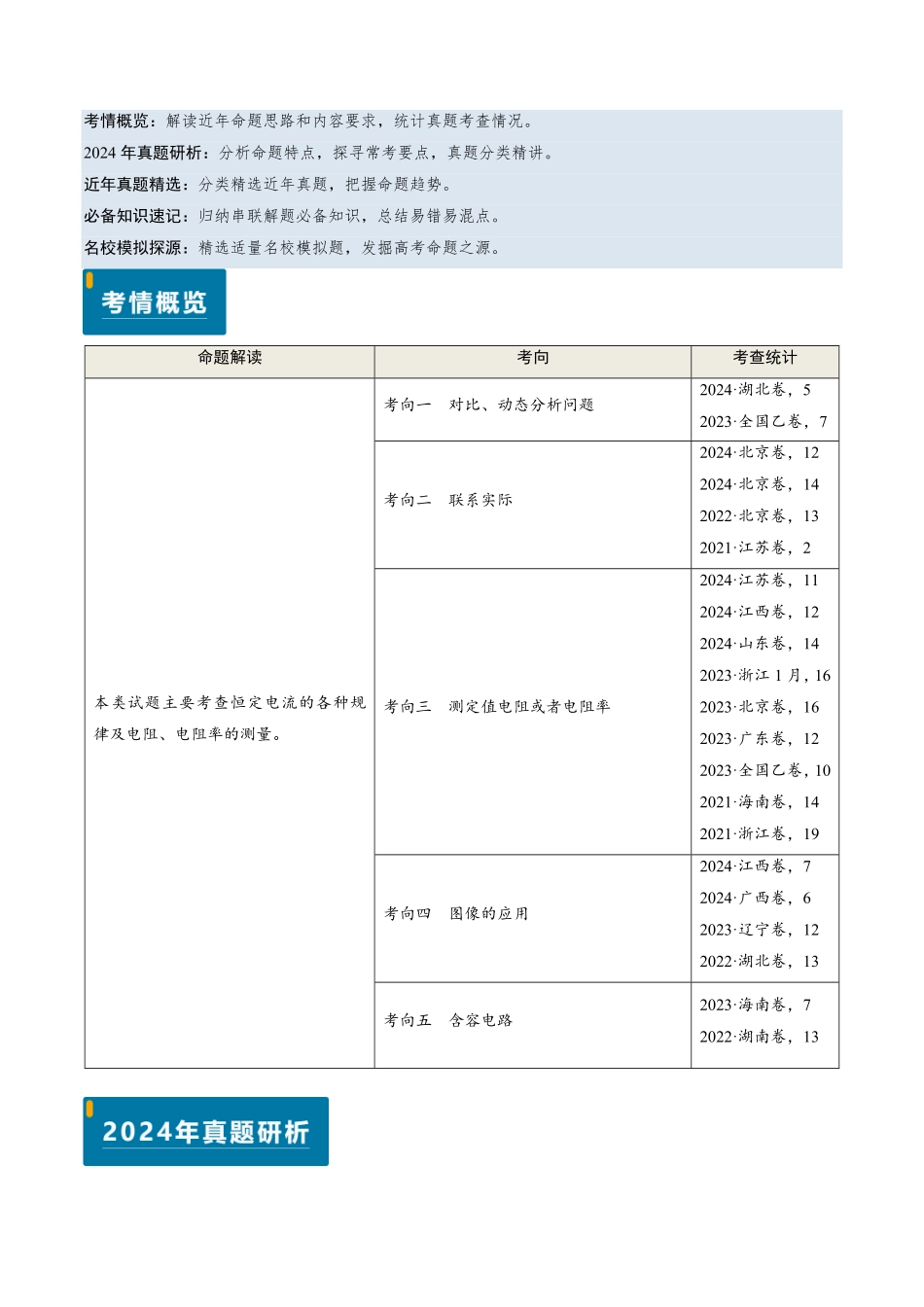 考情概览：解读近年命题思路和内容要求，统计真题考查情况。
2024 年真题研析：分析命题特点，探寻常考要点，真题分类精讲。
近年真题精选：分类精选近年真题，把握命题趋势。
必备知识速记：归纳串联解题必备知识，总结易错易混点。
名校模拟探源：精选适量名校模拟题，发掘高考命题之源。

考情概览

| 命题解读 | 考向 | 考查统计 |
|---|---|---|
| 本类试题主要考查恒定电流的各种规律及电阻、电阻率的测量。 | 考向一　对比、动态分析问题 | 2024·湖北卷，5<br>2023·全国乙卷，7 |
| | 考向二　联系实际 | 2024·北京卷，12<br>2024·北京卷，14<br>2022·北京卷，13<br>2021·江苏卷，2 |
| | 考向三　测定值电阻或者电阻率 | 2024·江苏卷，11<br>2024·江西卷，12<br>2024·山东卷，14<br>2023·浙江 1 月，16<br>2023·北京卷，16<br>2023·广东卷，12<br>2023·全国乙卷，10<br>2021·海南卷，14<br>2021·浙江卷，19 |
| | 考向四　图像的应用 | 2024·江西卷，7<br>2024·广西卷，6<br>2023·辽宁卷，12<br>2022·湖北卷，13 |
| | 考向五　含容电路 | 2023·海南卷，7<br>2022·湖南卷，13 |

2024年真题研析